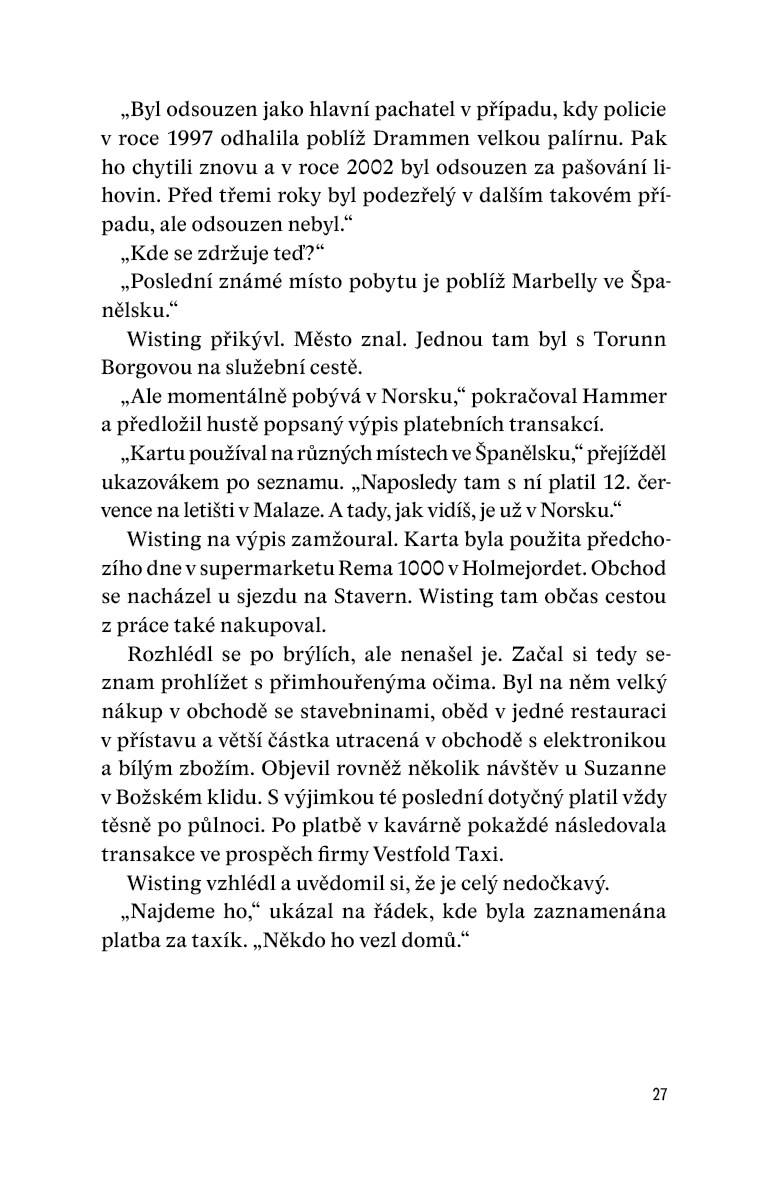 „Byl odsouzen jako hlavní pachatel v případu, kdy policie v roce 1997 odhalila poblíž Drammen velkou palírnu. Pak ho chytili znovu a v roce 2002 byl odsouzen za pašování lihovin. Před třemi roky byl podezřelý v dalším takovém případu, ale odsouzen nebyl.“

„Kde se zdržuje teď?“

„Poslední známé místo pobytu je poblíž Marbelly ve Španělsku.“

Wisting přikývl. Město znal. Jednou tam byl s Torunn Borgovou na služební cestě.

„Ale momentálně pobývá v Norsku,“ pokračoval Hammer a předložil hustě popsaný výpis platebních transakcí.

„Kartu používal na různých místech ve Španělsku,“ přejížděl ukazovákem po seznamu. „Naposledy tam s ní platil 12. července na letišti v Malaze. A tady, jak vidíš, je už v Norsku.“

Wisting na výpis zamžoural. Karta byla použita předchozího dne v supermarketu Rema 1000 v Holmejordet. Obchod se nacházel u sjezdu na Stavern. Wisting tam občas cestou z práce také nakupoval.

Rozhlédl se po brýlích, ale nenašel je. Začal si tedy seznam prohlížet s přimhouřenýma očima. Byl na něm velký nákup v obchodě se stavebninami, oběd v jedné restauraci v přístavu a větší částka utracená v obchodě s elektronikou a bílým zbožím. Objevil rovněž několik návštěv u Suzanne v Božském klidu. S výjimkou té poslední dotyčný platil vždy těsně po půlnoci. Po platbě v kavárně pokaždé následovala transakce ve prospěch firmy Vestfold Taxi.

Wisting vzhlédl a uvědomil si, že je celý nedočkavý.

„Najdeme ho,“ ukázal na řádek, kde byla zaznamenána platba za taxík. „Někdo ho vezl domů.“

27